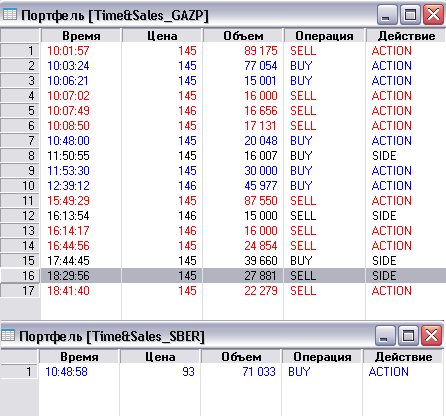 Портфель [Time&Sales_GAZP]

| | Время | Цена | Объем | Операция | Действие |
|---|---|---|---|---|---|
| 1 | 10:01:57 | 145 | 89 175 | SELL | ACTION |
| 2 | 10:03:24 | 145 | 77 054 | BUY | ACTION |
| 3 | 10:06:21 | 145 | 15 001 | BUY | ACTION |
| 4 | 10:07:02 | 145 | 16 000 | SELL | ACTION |
| 5 | 10:07:49 | 146 | 16 656 | SELL | ACTION |
| 6 | 10:08:50 | 145 | 17 131 | SELL | ACTION |
| 7 | 10:48:00 | 145 | 20 048 | BUY | ACTION |
| 8 | 11:50:55 | 145 | 16 007 | BUY | SIDE |
| 9 | 11:53:30 | 145 | 30 000 | BUY | ACTION |
| 10 | 12:39:12 | 146 | 45 977 | BUY | ACTION |
| 11 | 15:49:29 | 145 | 87 550 | SELL | ACTION |
| 12 | 16:13:54 | 146 | 15 000 | SELL | SIDE |
| 13 | 16:14:17 | 146 | 16 000 | SELL | ACTION |
| 14 | 16:44:56 | 145 | 24 854 | SELL | ACTION |
| 15 | 17:44:45 | 145 | 39 660 | BUY | SIDE |
| 16 | 18:29:56 | 145 | 27 881 | SELL | SIDE |
| 17 | 18:41:40 | 145 | 22 279 | SELL | ACTION |

Портфель [Time&Sales_SBER]

| | Время | Цена | Объем | Операция | Действие |
|---|---|---|---|---|---|
| 1 | 10:48:58 | 93 | 71 033 | BUY | ACTION |